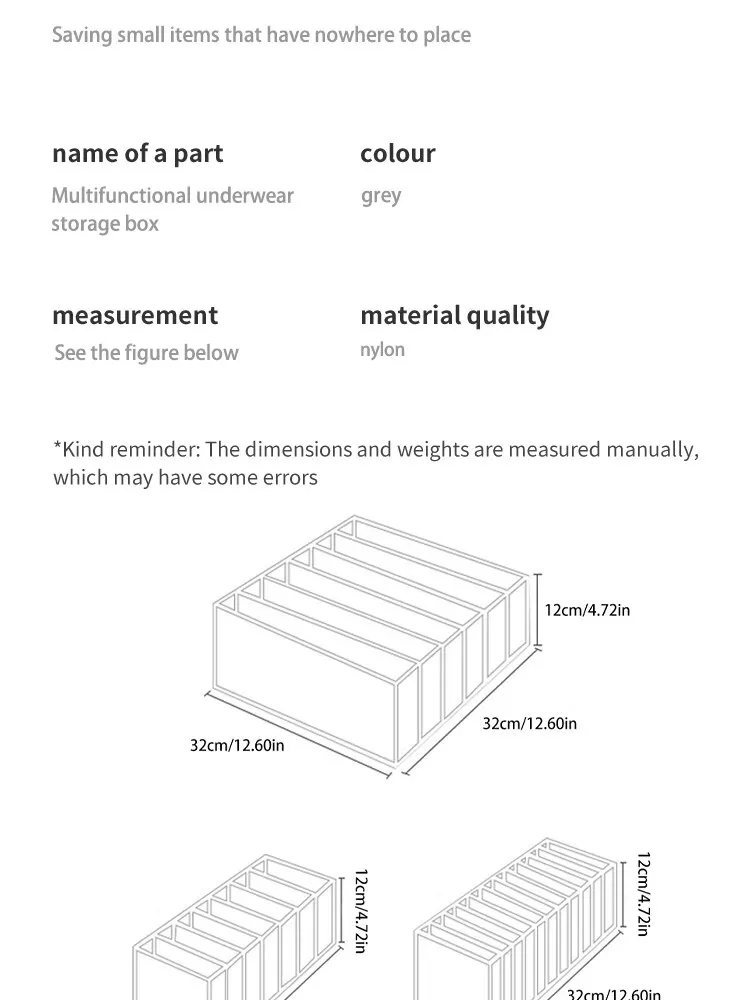 Saving small items that have nowhere to place

name of a part
Multifunctional underwear storage box

colour
grey

measurement
See the figure below

material quality
nylon

*Kind reminder: The dimensions and weights are measured manually, which may have some errors

12cm/4.72in
32cm/12.60in
32cm/12.60in

12cm/4.72in

12cm/4.72in
32cm/12.60in